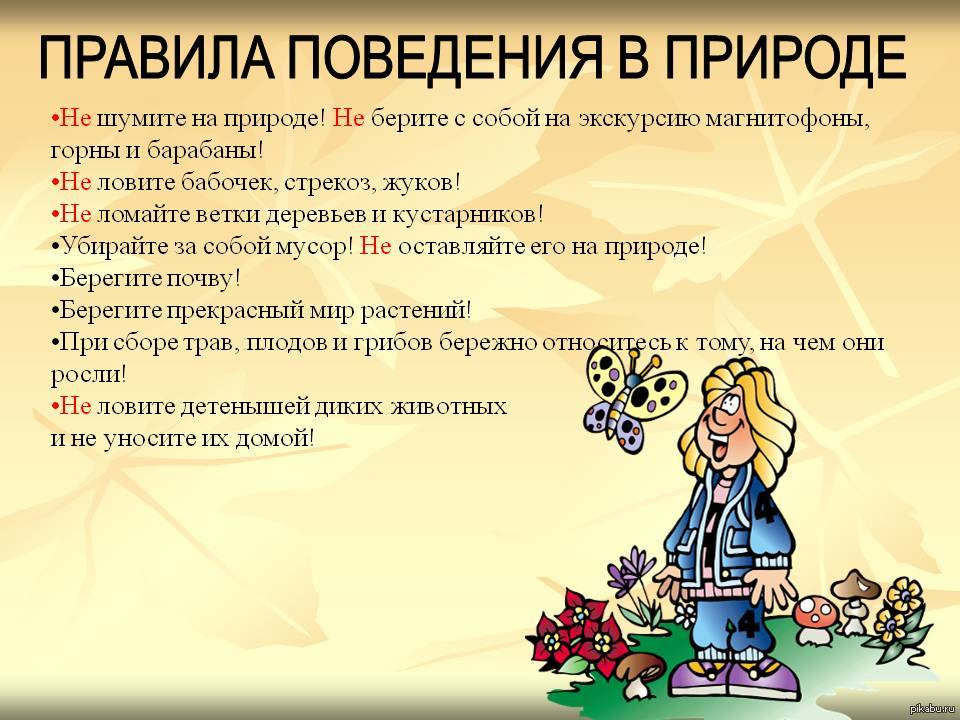 ПРАВИЛА ПОВЕДЕНИЯ В ПРИРОДЕ

•Не шумите на природе! Не берите с собой на экскурсию магнитофоны, горны и барабаны!
•Не ловите бабочек, стрекоз, жуков!
•Не ломайте ветки деревьев и кустарников!
•Убирайте за собой мусор! Не оставляйте его на природе!
•Берегите почву!
•Берегите прекрасный мир растений!
•При сборе трав, плодов и грибов бережно относитесь к тому, на чем они росли!
•Не ловите детенышей диких животных и не уносите их домой!

4

4

pikabu.ru